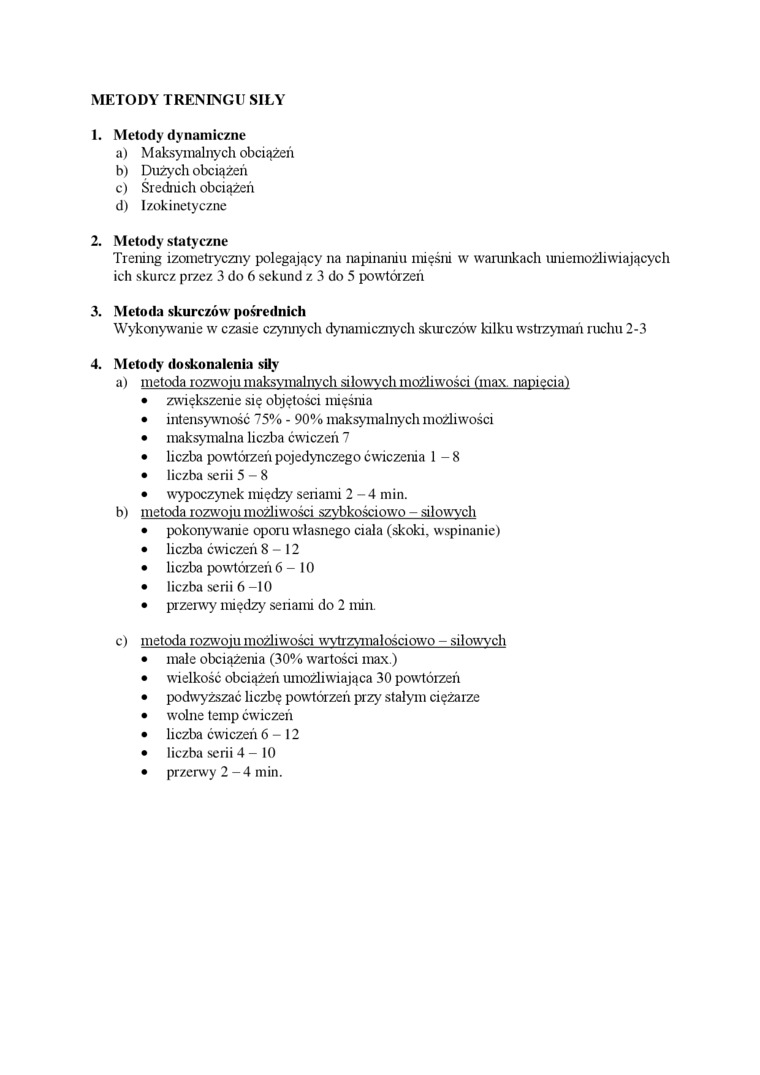 METODY TRENINGU SIŁY

1. Metody dynamiczne
a) Maksymalnych obciążeń
b) Dużych obciążeń
c) Średnich obciążeń
d) Izokinetyczne

2. Metody statyczne
Trening izometryczny polegający na napinaniu mięśni w warunkach uniemożliwiających ich skurcz przez 3 do 6 sekund z 3 do 5 powtórzeń

3. Metoda skurczów pośrednich
Wykonywanie w czasie czynnych dynamicznych skurczów kilku wstrzymań ruchu 2-3

4. Metody doskonalenia siły
a) metoda rozwoju maksymalnych siłowych możliwości (max. napięcia)
• zwiększenie się objętości mięśnia
• intensywność 75% - 90% maksymalnych możliwości
• maksymalna liczba ćwiczeń 7
• liczba powtórzeń pojedynczego ćwiczenia 1 – 8
• liczba serii 5 – 8
• wypoczynek między seriami 2 – 4 min.
b) metoda rozwoju możliwości szybkościowo – siłowych
• pokonywanie oporu własnego ciała (skoki, wspinanie)
• liczba ćwiczeń 8 – 12
• liczba powtórzeń 6 – 10
• liczba serii 6 –10
• przerwy między seriami do 2 min.

c) metoda rozwoju możliwości wytrzymałościowo – siłowych
• małe obciążenia (30% wartości max.)
• wielkość obciążeń umożliwiająca 30 powtórzeń
• podwyższać liczbę powtórzeń przy stałym ciężarze
• wolne temp ćwiczeń
• liczba ćwiczeń 6 – 12
• liczba serii 4 – 10
• przerwy 2 – 4 min.